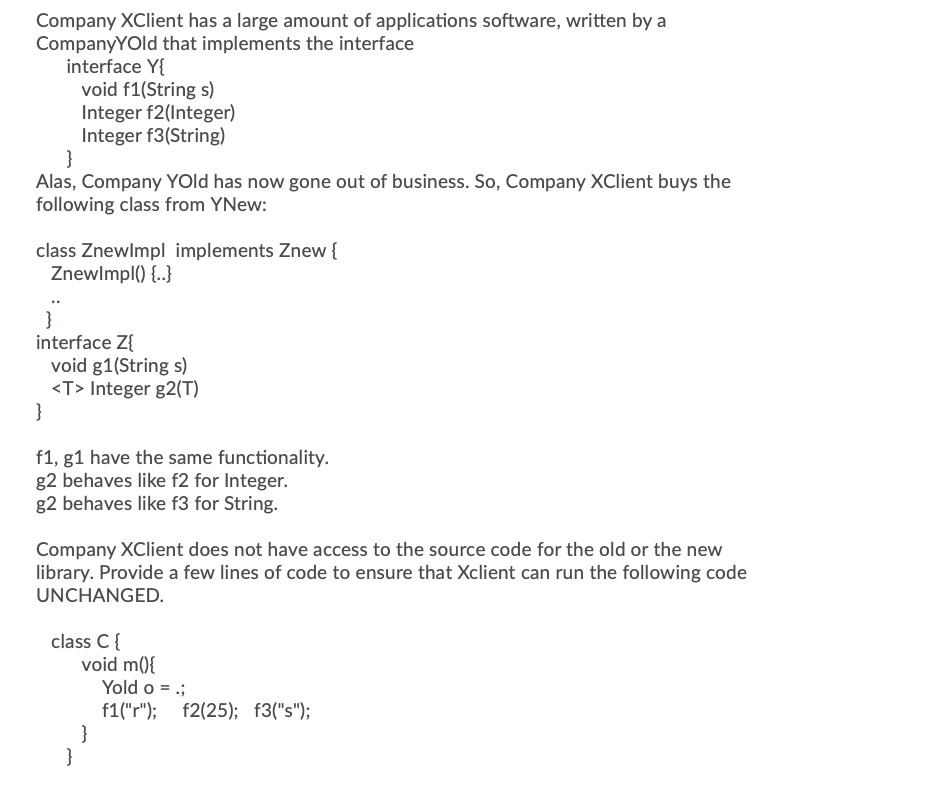 Company XClient has a large amount of applications software, written by a CompanyYOld that implements the interface
interface Y{
void f1(String s)
Integer f2(Integer)
Integer f3(String)
}
Alas, Company YOld has now gone out of business. So, Company XClient buys the following class from YNew:

class ZnewImpl implements Znew {
ZnewImpl() {..}
..
}
interface Z{
void g1(String s)
<T> Integer g2(T)
}

f1, g1 have the same functionality.
g2 behaves like f2 for Integer.
g2 behaves like f3 for String.

Company XClient does not have access to the source code for the old or the new library. Provide a few lines of code to ensure that Xclient can run the following code UNCHANGED.

class C {
void m(){
Yold o = .;
f1("r"); f2(25); f3("s");
}
}